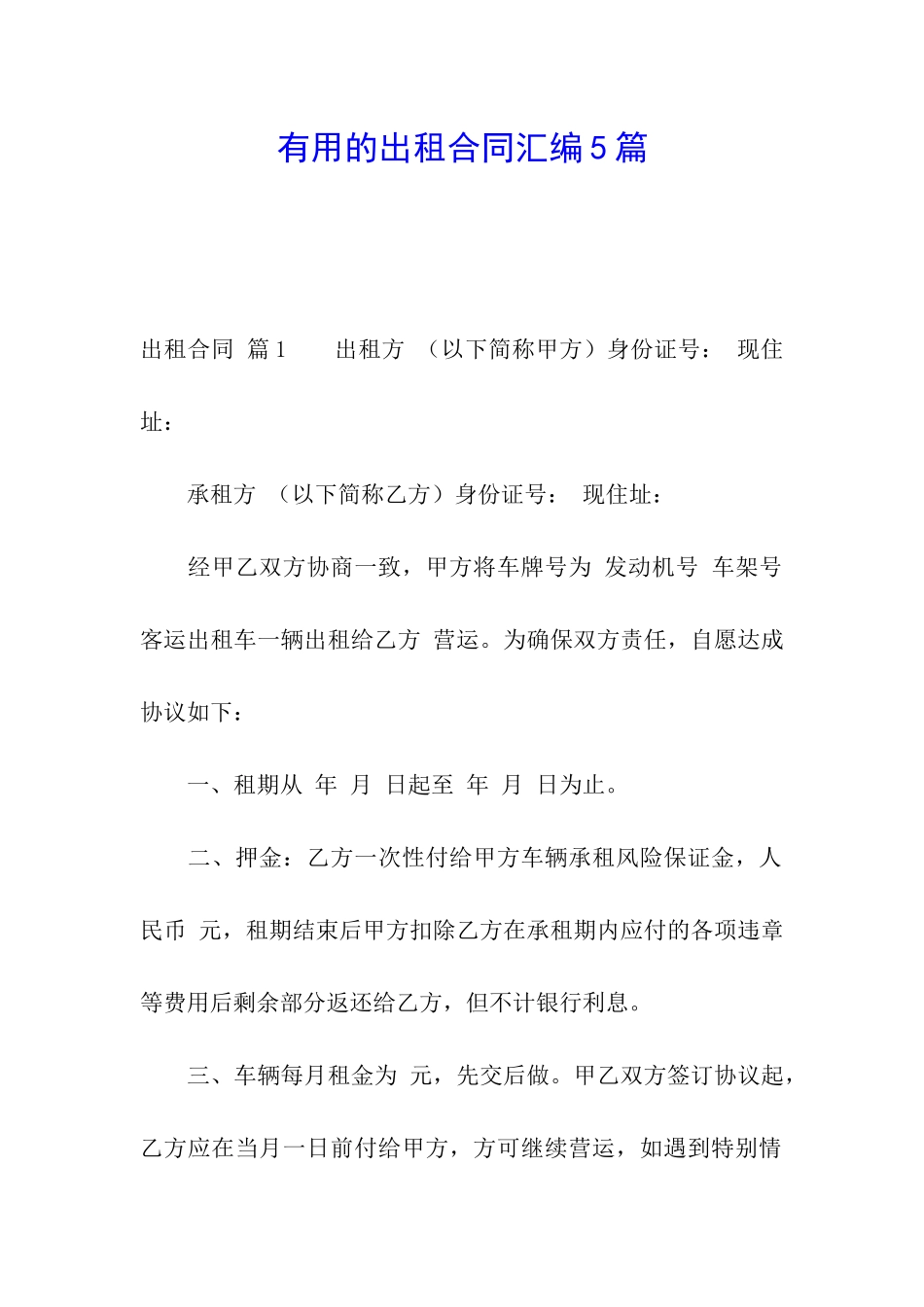 有用的出租合同汇编5篇

出租合同 篇1　　出租方 （以下简称甲方）身份证号： 现住址：

承租方 （以下简称乙方）身份证号： 现住址：

经甲乙双方协商一致，甲方将车牌号为 发动机号 车架号 客运出租车一辆出租给乙方 营运。为确保双方责任，自愿达成协议如下：

一、租期从 年 月 日起至 年 月 日为止。

二、押金：乙方一次性付给甲方车辆承租风险保证金，人民币 元，租期结束后甲方扣除乙方在承租期内应付的各项违章等费用后剩余部分返还给乙方，但不计银行利息。

三、车辆每月租金为 元，先交后做。甲乙双方签订协议起，乙方应在当月一日前付给甲方，方可继续营运，如遇到特别情